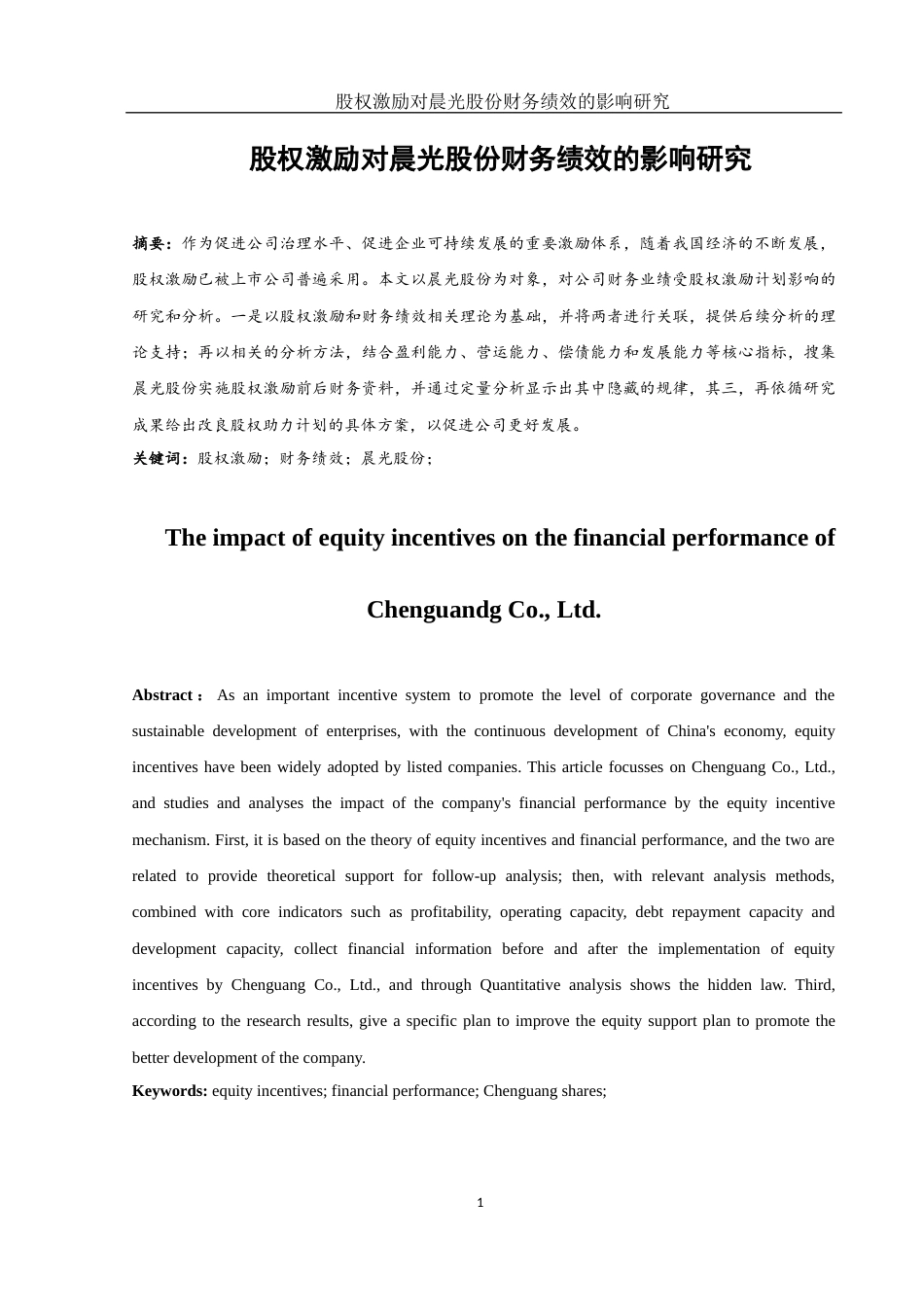 股权激励对晨光股份财务绩效的影响研究

股权激励对晨光股份财务绩效的影响研究

摘要：作为促进公司治理水平、促进企业可持续发展的重要激励体系，随着我国经济的不断发展，股权激励已被上市公司普遍采用。本文以晨光股份为对象，对公司财务业绩受股权激励计划影响的研究和分析。一是以股权激励和财务绩效相关理论为基础，并将两者进行关联，提供后续分析的理论支持；再以相关的分析方法，结合盈利能力、营运能力、偿债能力和发展能力等核心指标，搜集晨光股份实施股权激励前后财务资料，并通过定量分析显示出其中隐藏的规律，其三，再依循研究成果给出改良股权助力计划的具体方案，以促进公司更好发展。

关键词：股权激励；财务绩效；晨光股份；

The impact of equity incentives on the financial performance of Chenguandg Co., Ltd.

Abstract： As an important incentive system to promote the level of corporate governance and the sustainable development of enterprises, with the continuous development of China's economy, equity incentives have been widely adopted by listed companies. This article focusses on Chenguang Co., Ltd., and studies and analyses the impact of the company's financial performance by the equity incentive mechanism. First, it is based on the theory of equity incentives and financial performance, and the two are related to provide theoretical support for follow-up analysis; then, with relevant analysis methods, combined with core indicators such as profitability, operating capacity, debt repayment capacity and development capacity, collect financial information before and after the implementation of equity incentives by Chenguang Co., Ltd., and through Quantitative analysis shows the hidden law. Third, according to the research results, give a specific plan to improve the equity support plan to promote the better development of the company.

Keywords: equity incentives; financial performance; Chenguang shares;

1